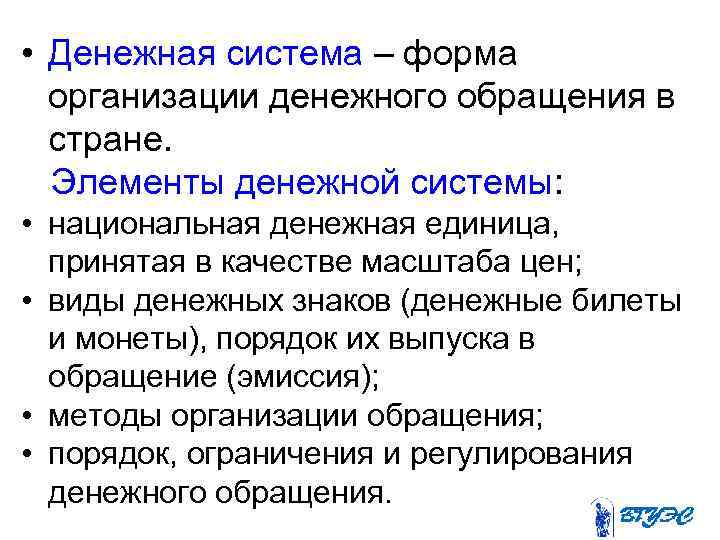 • Денежная система – форма организации денежного обращения в стране.

Элементы денежной системы:

• национальная денежная единица, принятая в качестве масштаба цен;
• виды денежных знаков (денежные билеты и монеты), порядок их выпуска в обращение (эмиссия);
• методы организации обращения;
• порядок, ограничения и регулирования денежного обращения.

ВГУЭС